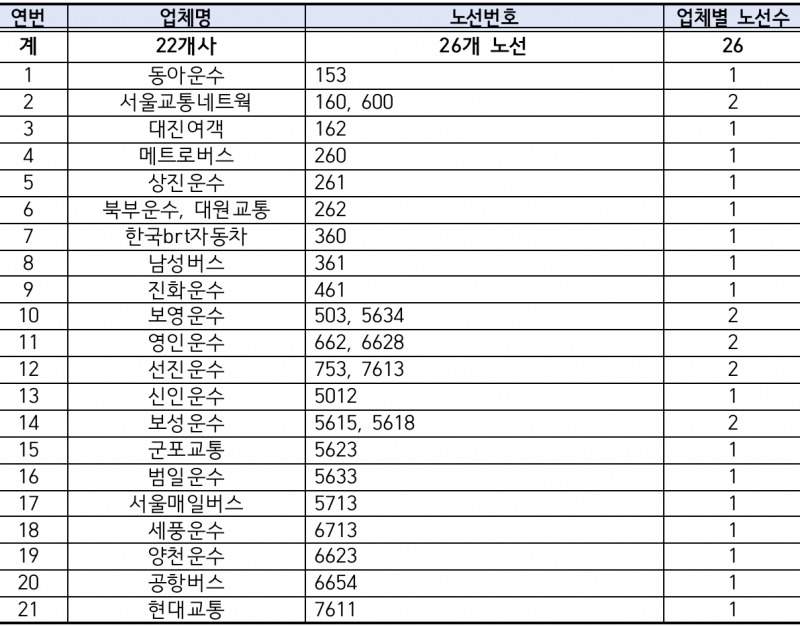 | 연번 | 업체명 | 노선번호 | 업체별 노선수 |
|---|---|---|---|
| 계 | 22개사 | 26개 노선 | 26 |
| 1 | 동아운수 | 153 | 1 |
| 2 | 서울교통네트웍 | 160, 600 | 2 |
| 3 | 대진여객 | 162 | 1 |
| 4 | 메트로버스 | 260 | 1 |
| 5 | 상진운수 | 261 | 1 |
| 6 | 북부운수, 대원교통 | 262 | 1 |
| 7 | 한국brt자동차 | 360 | 1 |
| 8 | 남성버스 | 361 | 1 |
| 9 | 진화운수 | 461 | 1 |
| 10 | 보영운수 | 503, 5634 | 2 |
| 11 | 영인운수 | 662, 6628 | 2 |
| 12 | 선진운수 | 753, 7613 | 2 |
| 13 | 신인운수 | 5012 | 1 |
| 14 | 보성운수 | 5615, 5618 | 2 |
| 15 | 군포교통 | 5623 | 1 |
| 16 | 범일운수 | 5633 | 1 |
| 17 | 서울매일버스 | 5713 | 1 |
| 18 | 세풍운수 | 6713 | 1 |
| 19 | 양천운수 | 6623 | 1 |
| 20 | 공항버스 | 6654 | 1 |
| 21 | 현대교통 | 7611 | 1 |